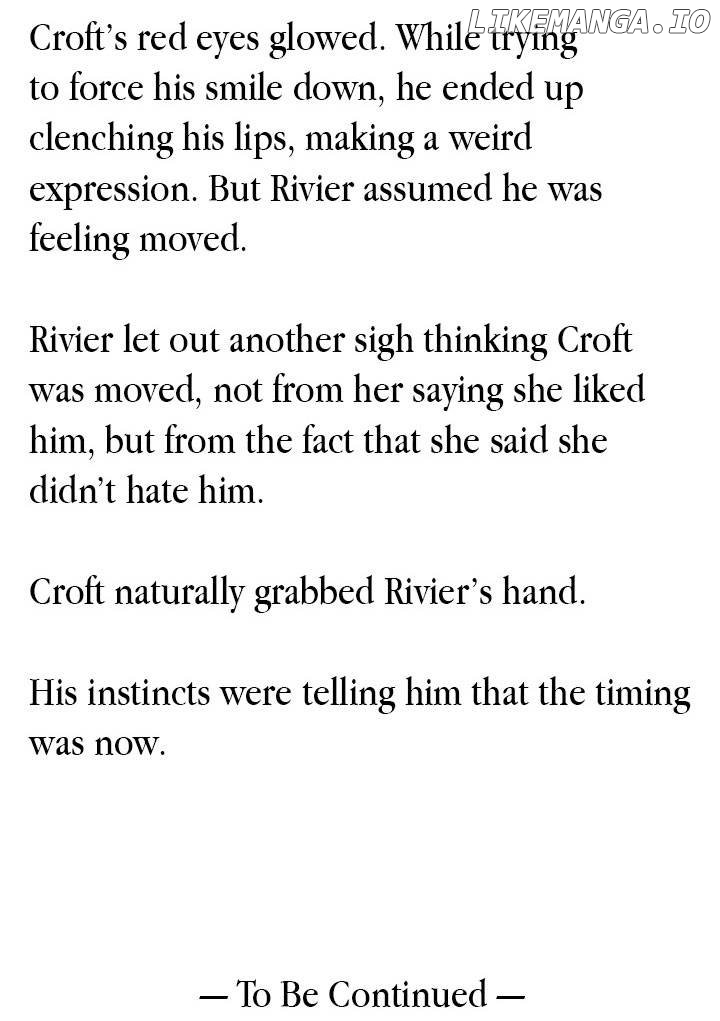 Croft's red eyes glowed. While trying to force his smile down, he ended up clenching his lips, making a weird expression. But Rivier assumed he was feeling moved.

Rivier let out another sigh thinking Croft was moved, not from her saying she liked him, but from the fact that she said she didn't hate him.

Croft naturally grabbed Rivier's hand.

His instincts were telling him that the timing was now.

— To Be Continued —

LIKEMANGA.IO